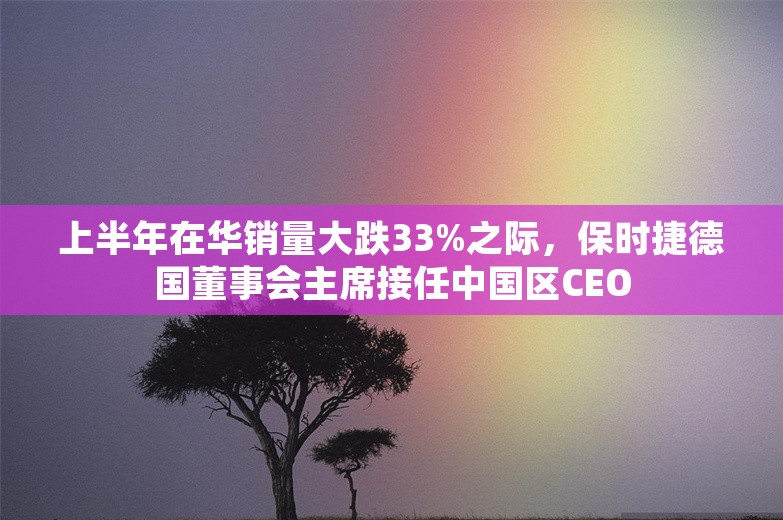 上半年在华销量大跌33%之际，保时捷德国董事会主席接任中国区CEO